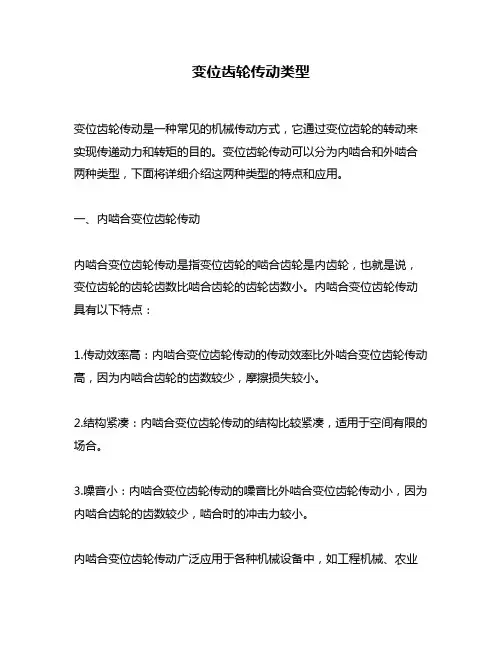 变位齿轮传动类型

变位齿轮传动是一种常见的机械传动方式，它通过变位齿轮的转动来实现传递动力和转矩的目的。变位齿轮传动可以分为内啮合和外啮合两种类型，下面将详细介绍这两种类型的特点和应用。

一、内啮合变位齿轮传动

内啮合变位齿轮传动是指变位齿轮的啮合齿轮是内齿轮，也就是说，变位齿轮的齿轮齿数比啮合齿轮的齿轮齿数小。内啮合变位齿轮传动具有以下特点：

1.传动效率高：内啮合变位齿轮传动的传动效率比外啮合变位齿轮传动高，因为内啮合齿轮的齿数较少，摩擦损失较小。

2.结构紧凑：内啮合变位齿轮传动的结构比较紧凑，适用于空间有限的场合。

3.噪音小：内啮合变位齿轮传动的噪音比外啮合变位齿轮传动小，因为内啮合齿轮的齿数较少，啮合时的冲击力较小。

内啮合变位齿轮传动广泛应用于各种机械设备中，如工程机械、农业